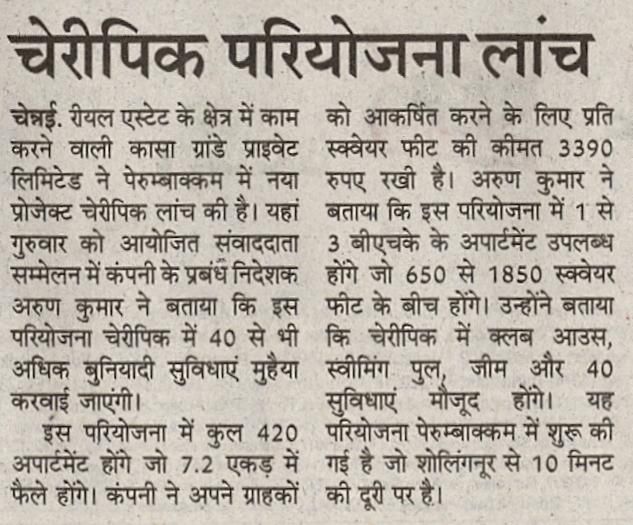 चेरीपिक परियोजना लांच

चेन्नई. रीयल एस्टेट के क्षेत्र में काम करने वाली कासा ग्रांडे प्राइवेट लिमिटेड ने पेरुम्बाक्कम में नया प्रोजेक्ट चेरीपिक लांच की है। यहां गुरुवार को आयोजित संवाददाता सम्मेलन में कंपनी के प्रबंध निदेशक अरुण कुमार ने बताया कि इस परियोजना चेरीपिक में 40 से भी अधिक बुनियादी सुविधाएं मुहैया करवाई जाएंगी।

इस परियोजना में कुल 420 अपार्टमेंट होंगे जो 7.2 एकड़ में फैले होंगे। कंपनी ने अपने ग्राहकों को आकर्षित करने के लिए प्रति स्क्वेयर फीट की कीमत 3390 रुपए रखी है। अरुण कुमार ने बताया कि इस परियोजना में 1 से 3 बीएचके के अपार्टमेंट उपलब्ध होंगे जो 650 से 1850 स्क्वेयर फीट के बीच होंगे। उन्होंने बताया कि चेरीपिक में क्लब आउस, स्वीमिंग पुल, जीम और 40 सुविधाएं मौजूद होंगे। यह परियोजना पेरुम्बाक्कम में शुरू की गई है जो शोलिंगनूर से 10 मिनट की दूरी पर है।